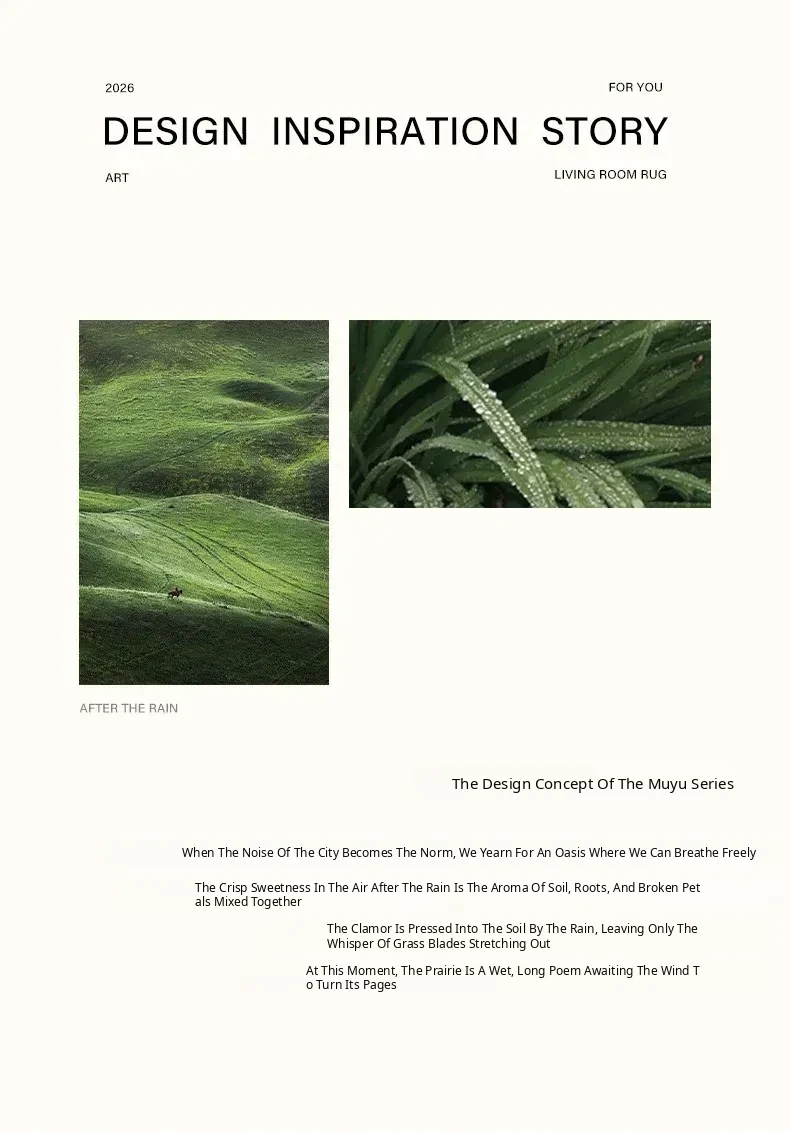 2026

FOR YOU

DESIGN INSPIRATION STORY

ART

LIVING ROOM RUG

AFTER THE RAIN

The Design Concept Of The Muyu Series

When The Noise Of The City Becomes The Norm, We Yearn For An Oasis Where We Can Breathe Freely

The Crisp Sweetness In The Air After The Rain Is The Aroma Of Soil, Roots, And Broken Petals Mixed Together

The Clamor Is Pressed Into The Soil By The Rain, Leaving Only The Whisper Of Grass Blades Stretching Out

At This Moment, The Prairie Is A Wet, Long Poem Awaiting The Wind To Turn Its Pages